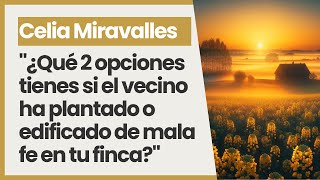 Celia Miravalles

"¿Qué 2 opciones tienes si el vecino ha plantado o edificado de mala fe en tu finca?"